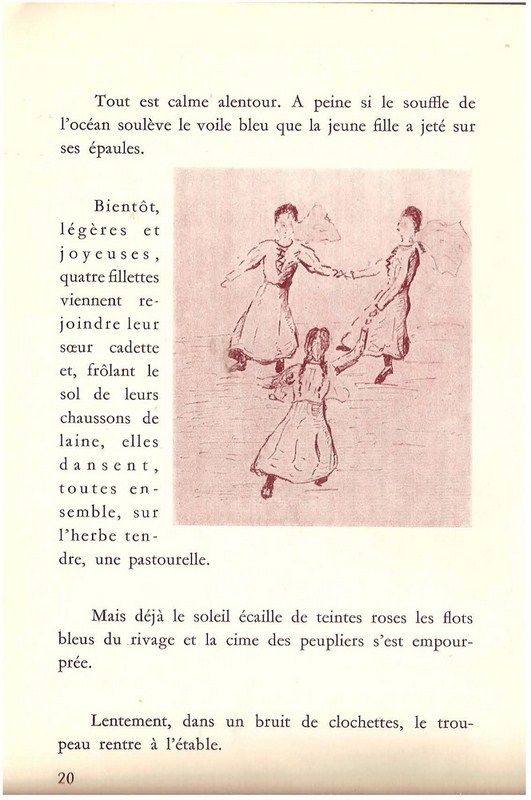 Tout est calme alentour. A peine si le souffle de l'océan soulève le voile bleu que la jeune fille a jeté sur ses épaules.

Bientôt, légères et joyeuses, quatre fillettes viennent rejoindre leur sœur cadette et, frôlant le sol de leurs chaussons de laine, elles dansent, toutes ensemble, sur l'herbe tendre, une pastourelle.

Mais déjà le soleil écaille de teintes roses les flots bleus du rivage et la cime des peupliers s'est empourprée.

Lentement, dans un bruit de clochettes, le troupeau rentre à l'étable.

20